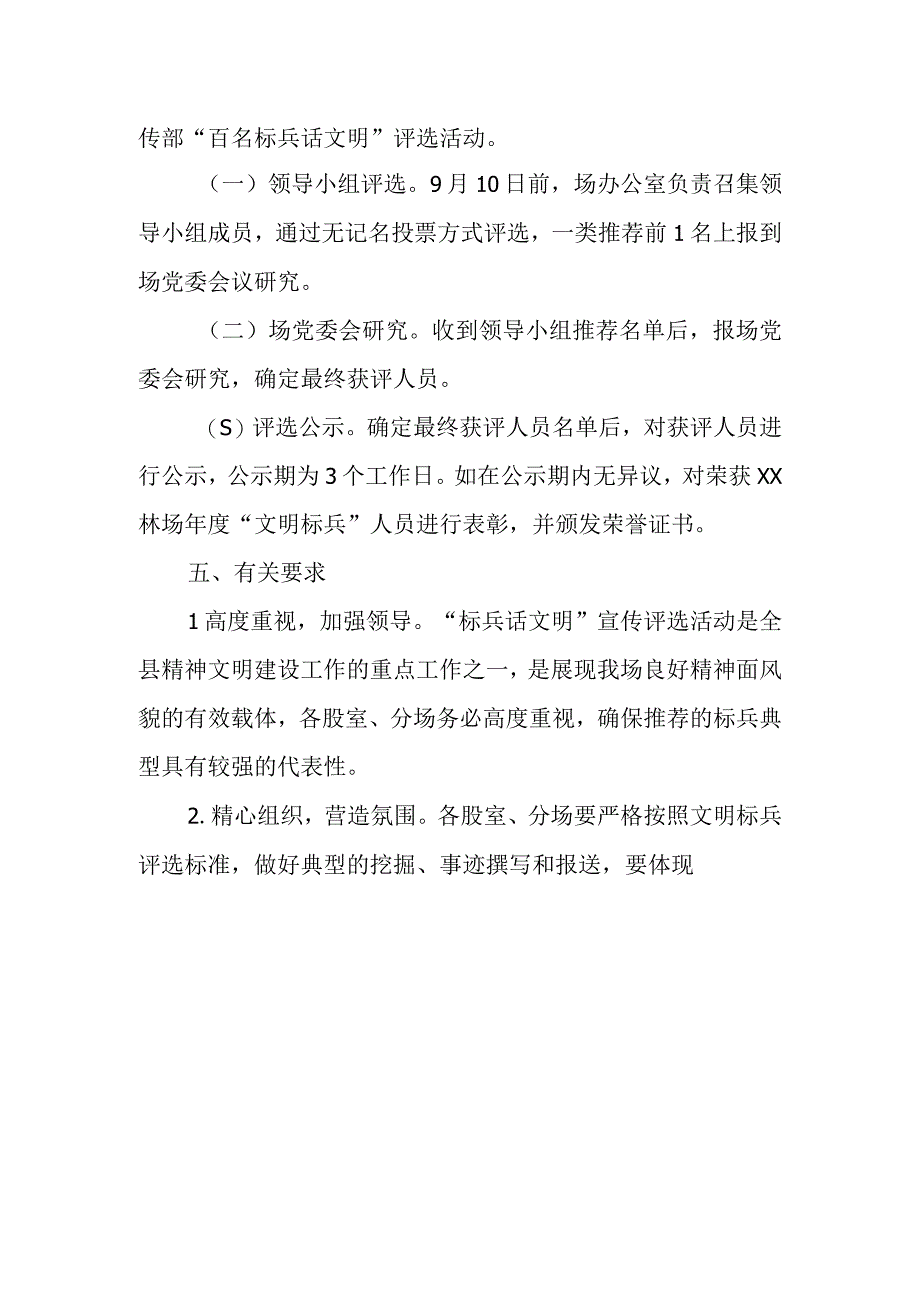 传部“百名标兵话文明”评选活动。

（一）领导小组评选。9月10日前，场办公室负责召集领导小组成员，通过无记名投票方式评选，一类推荐前1名上报到场党委会议研究。

（二）场党委会研究。收到领导小组推荐名单后，报场党委会研究，确定最终获评人员。

（S）评选公示。确定最终获评人员名单后，对获评人员进行公示，公示期为3个工作日。如在公示期内无异议，对荣获XX林场年度“文明标兵”人员进行表彰，并颁发荣誉证书。

五、有关要求

1高度重视，加强领导。“标兵话文明”宣传评选活动是全县精神文明建设工作的重点工作之一，是展现我场良好精神面风貌的有效载体，各股室、分场务必高度重视，确保推荐的标兵典型具有较强的代表性。

2.精心组织，营造氛围。各股室、分场要严格按照文明标兵评选标准，做好典型的挖掘、事迹撰写和报送，要体现